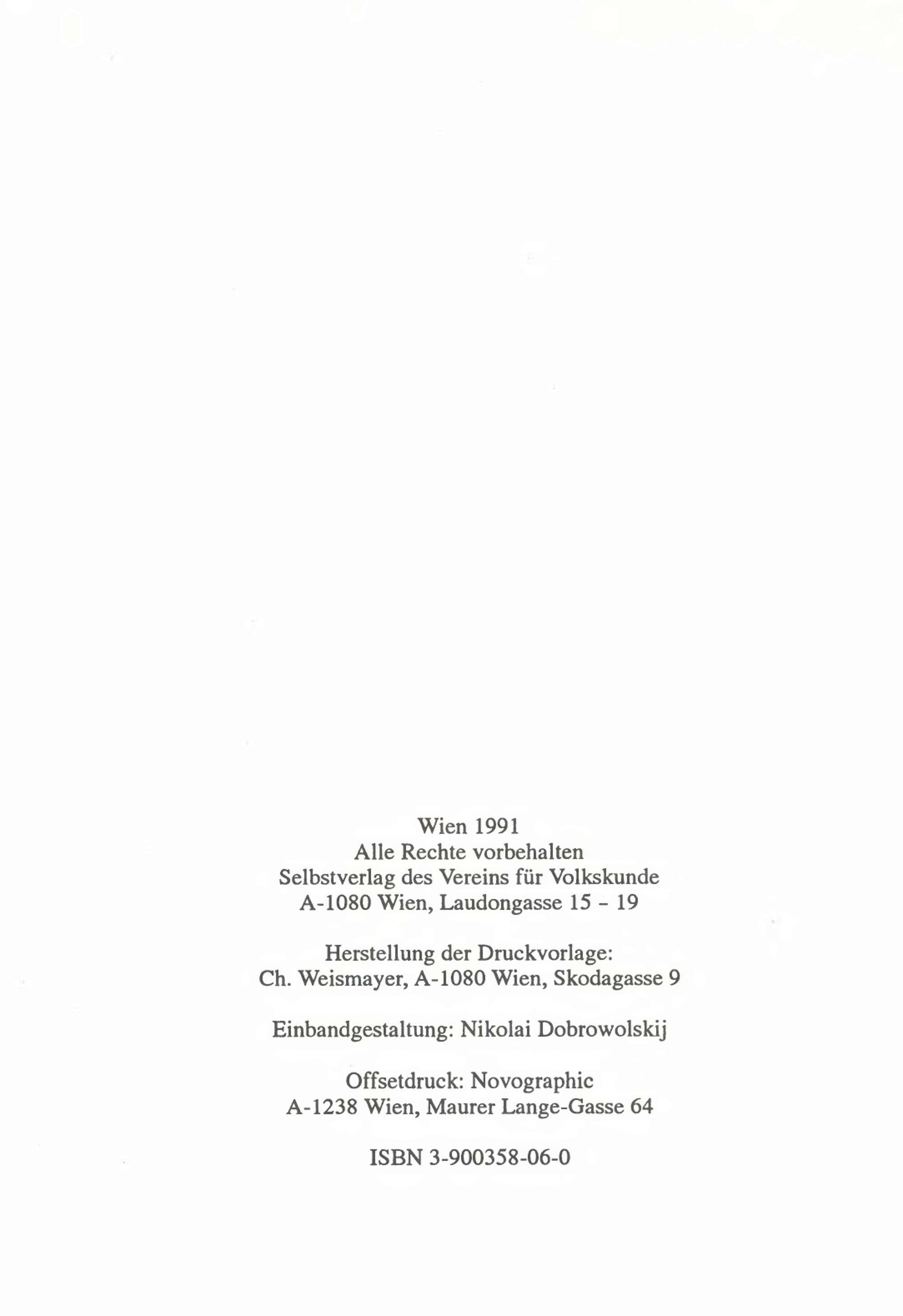 Wien 1991
Alle Rechte vorbehalten
Selbstverlag des Vereins für Volkskunde
A-1080 Wien, Laudongasse 15 - 19

Herstellung der Druckvorlage:
Ch. Weismayer, A-1080 Wien, Skodagasse 9

Einbandgestaltung: Nikolai Dobrowolskij

Offsetdruck: Novographic
A-1238 Wien, Maurer Lange-Gasse 64

ISBN 3-900358-06-0